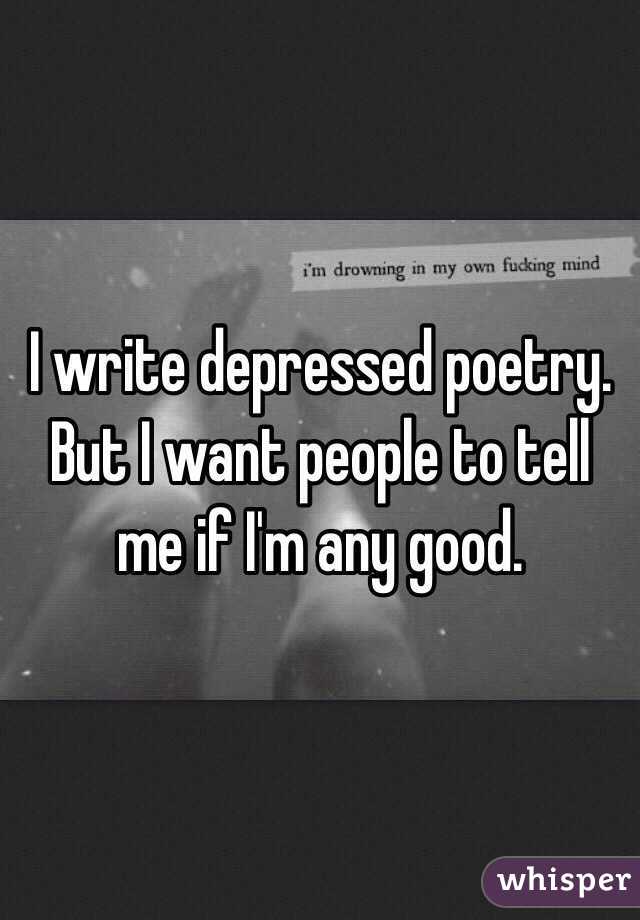 i'm drowning in my own fucking mind

I write depressed poetry. But I want people to tell me if I'm any good.

whisper